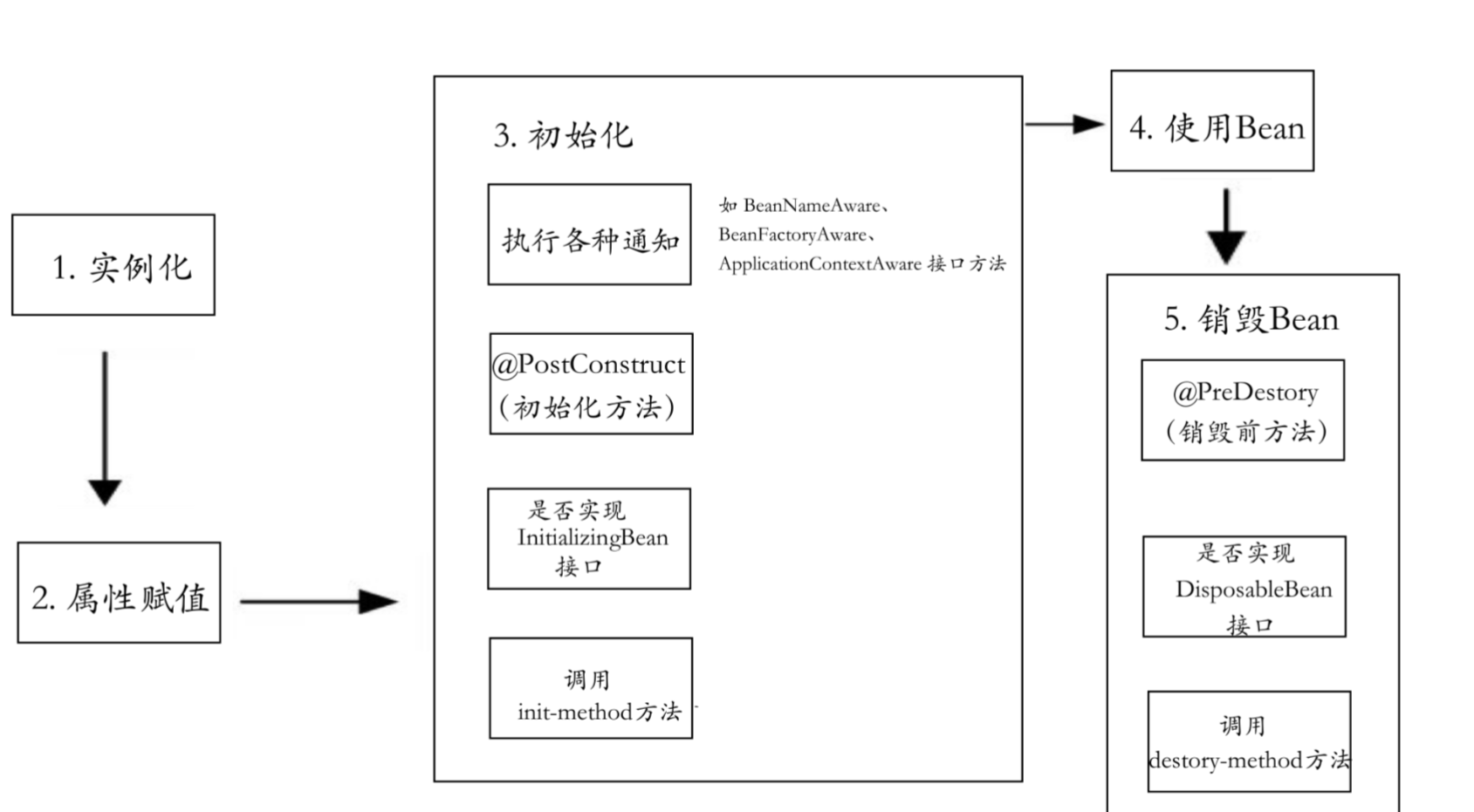 1. 实例化

2. 属性赋值

3. 初始化

执行各种通知

如 BeanNameAware、BeanFactoryAware、ApplicationContextAware 接口方法

@PostConstruct（初始化方法）

是否实现 InitializingBean 接口

调用 init-method方法

4. 使用Bean

5. 销毁Bean

@PreDestory（销毁前方法）

是否实现 DisposableBean 接口

调用 destory-method方法